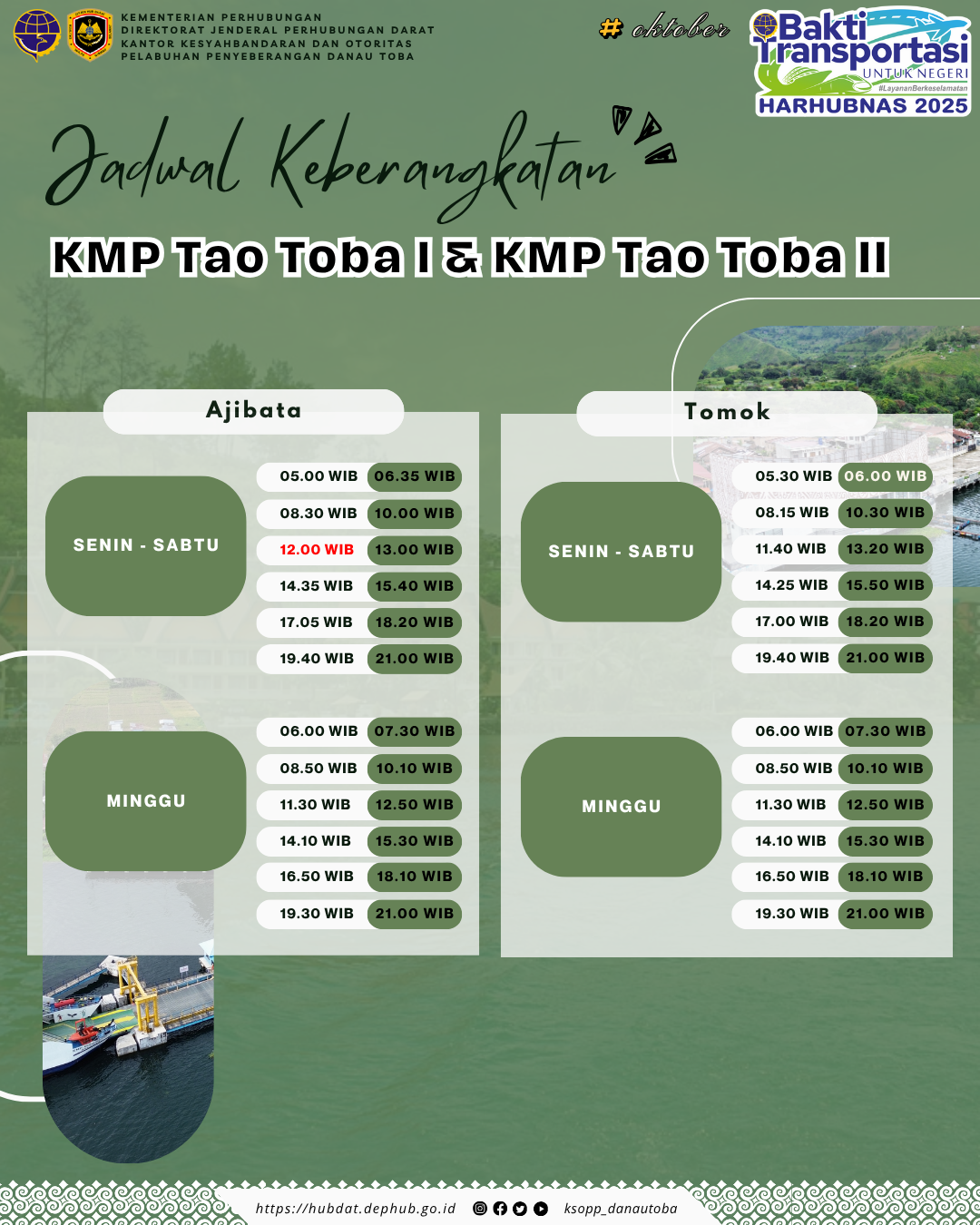 KEMENTERIAN PERHUBUNGAN
DIREKTORAT JENDERAL PERHUBUNGAN DARAT
KANTOR KESYAHBANDARAN DAN OTORITAS
PELABUHAN PENYEBERANGAN DANAU TOBA

# oktober

Bakti Transportasi
UNTUK NEGERI
#LayananBerkeselamatan
HARHUBNAS 2025

Jadwal Keberangkatan

KMP Tao Toba I & KMP Tao Toba II

Ajibata

SENIN - SABTU

05.00 WIB 06.35 WIB
08.30 WIB 10.00 WIB
12.00 WIB 13.00 WIB
14.35 WIB 15.40 WIB
17.05 WIB 18.20 WIB
19.40 WIB 21.00 WIB

MINGGU

06.00 WIB 07.30 WIB
08.50 WIB 10.10 WIB
11.30 WIB 12.50 WIB
14.10 WIB 15.30 WIB
16.50 WIB 18.10 WIB
19.30 WIB 21.00 WIB

Tomok

SENIN - SABTU

05.30 WIB 06.00 WIB
08.15 WIB 10.30 WIB
11.40 WIB 13.20 WIB
14.25 WIB 15.50 WIB
17.00 WIB 18.20 WIB
19.40 WIB 21.00 WIB

MINGGU

06.00 WIB 07.30 WIB
08.50 WIB 10.10 WIB
11.30 WIB 12.50 WIB
14.10 WIB 15.30 WIB
16.50 WIB 18.10 WIB
19.30 WIB 21.00 WIB

https://hubdat.dephub.go.id ksopp_danautoba